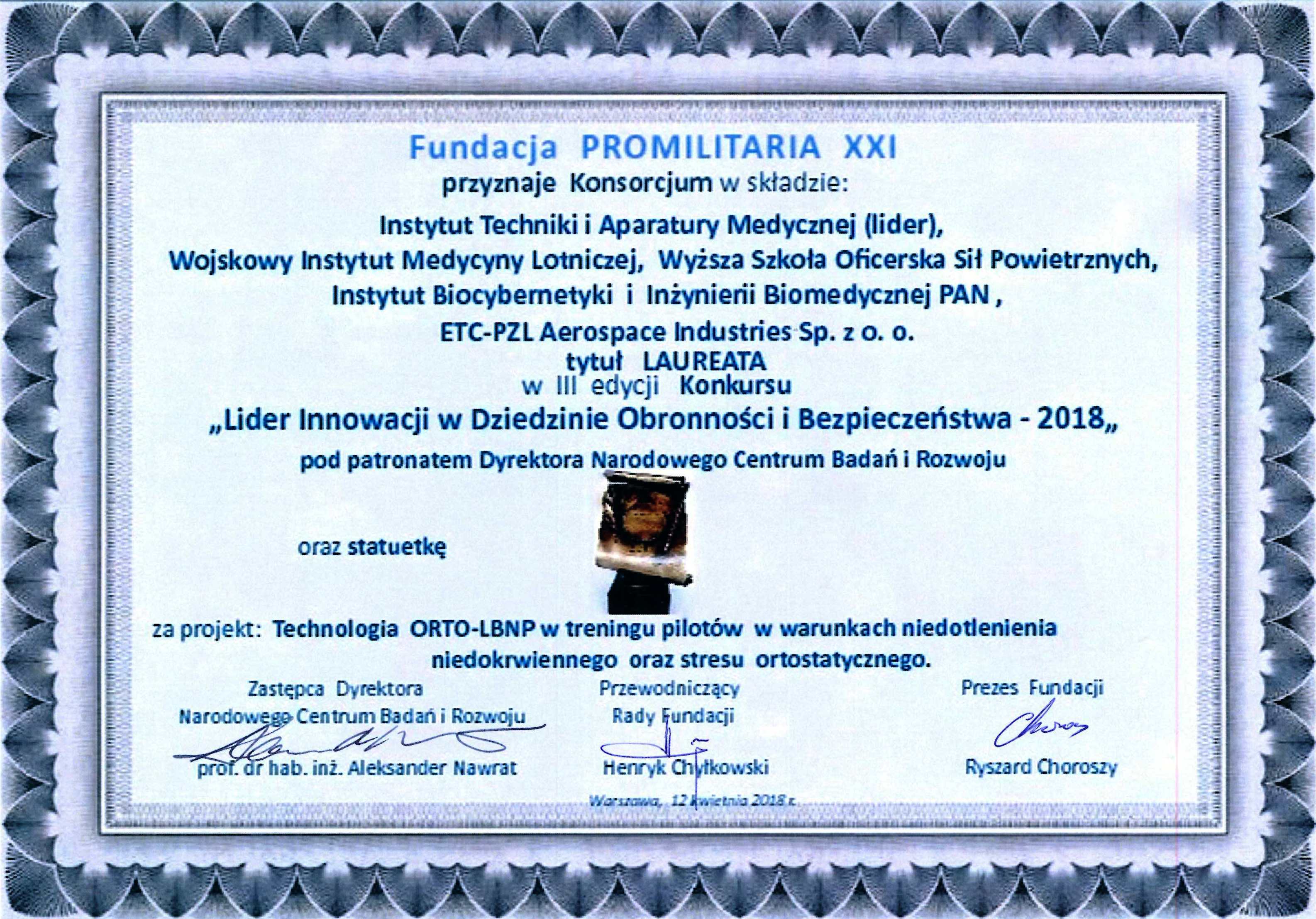 Fundacja PROMILITARIA XXI
przyznaje Konsorcjum w składzie:

Instytut Techniki i Aparatury Medycznej (lider),
Wojskowy Instytut Medycyny Lotniczej, Wyższa Szkoła Oficerska Sił Powietrznych,
Instytut Biocybernetyki i Inżynierii Biomedycznej PAN ,
ETC-PZL Aerospace Industries Sp. z o. o.

tytuł LAUREATA
w III edycji Konkursu
„Lider Innowacji w Dziedzinie Obronności i Bezpieczeństwa - 2018„
pod patronatem Dyrektora Narodowego Centrum Badań i Rozwoju

oraz statuetkę

za projekt: Technologia ORTO-LBNP w treningu pilotów w warunkach niedotlenienia niedokrwiennego oraz stresu ortostatycznego.

Zastępca Dyrektora
Narodowego Centrum Badań i Rozwoju
prof. dr hab. inż. Aleksander Nawrat

Przewodniczący
Rady Fundacji
Henryk Chyłkowski

Prezes Fundacji
Ryszard Choroszy

Warszawa, 12 kwietnia 2018 r.